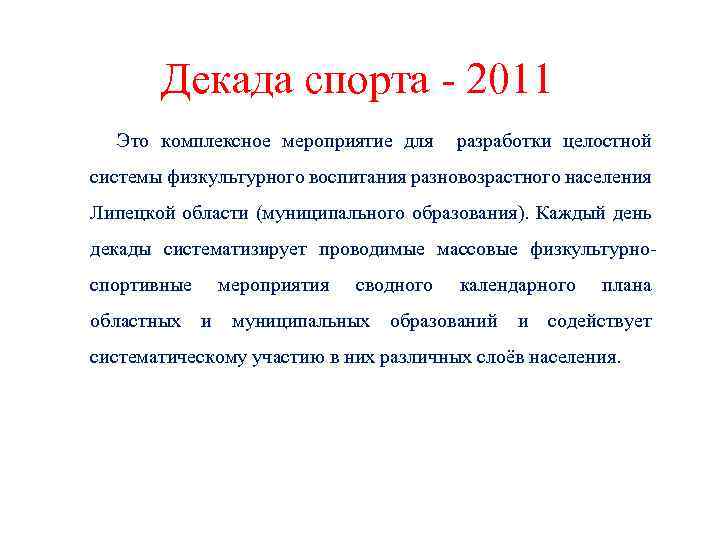 Декада спорта - 2011

Это комплексное мероприятие для разработки целостной системы физкультурного воспитания разновозрастного населения Липецкой области (муниципального образования). Каждый день декады систематизирует проводимые массовые физкультурно-спортивные мероприятия сводного календарного плана областных и муниципальных образований и содействует систематическому участию в них различных слоёв населения.